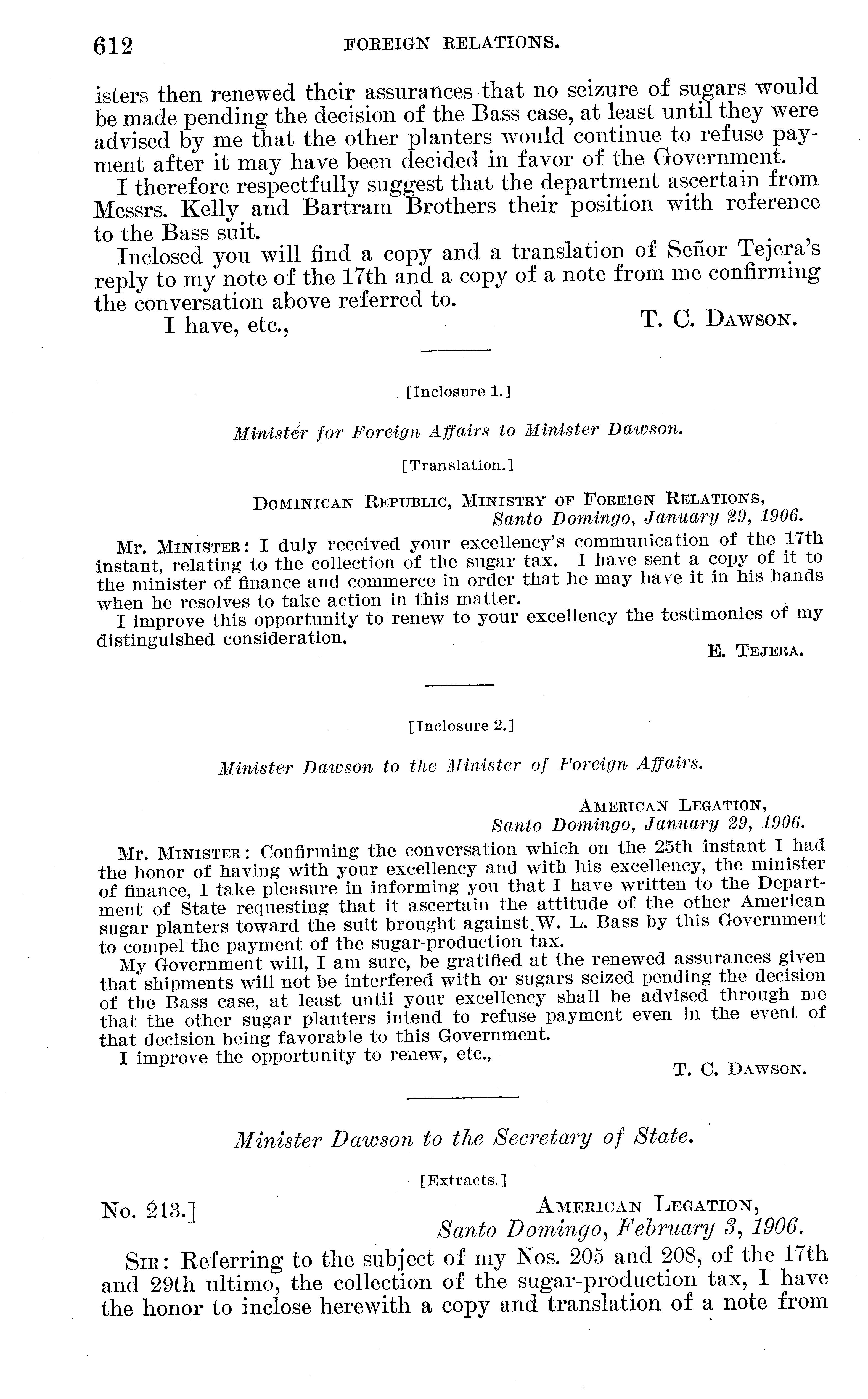 612 FOREIGN RELATIONS.

isters then renewed their assurances that no seizure of sugars would be made pending the decision of the Bass case, at least until they were advised by me that the other planters would continue to refuse payment after it may have been decided in favor of the Government.

I therefore respectfully suggest that the department ascertain from Messrs. Kelly and Bartram Brothers their position with reference to the Bass suit.

Inclosed you will find a copy and a translation of Señor Tejera's reply to my note of the 17th and a copy of a note from me confirming the conversation above referred to.

I have, etc., T. C. Dawson.

[Inclosure 1.]

Minister for Foreign Affairs to Minister Dawson.

[Translation.]

Dominican Republic, Ministry of Foreign Relations,
Santo Domingo, January 29, 1906.

Mr. Minister: I duly received your excellency's communication of the 17th instant, relating to the collection of the sugar tax. I have sent a copy of it to the minister of finance and commerce in order that he may have it in his hands when he resolves to take action in this matter.

I improve this opportunity to renew to your excellency the testimonies of my distinguished consideration.

E. Tejera.

[Inclosure 2.]

Minister Dawson to the Minister of Foreign Affairs.

American Legation,
Santo Domingo, January 29, 1906.

Mr. Minister: Confirming the conversation which on the 25th instant I had the honor of having with your excellency and with his excellency, the minister of finance, I take pleasure in informing you that I have written to the Department of State requesting that it ascertain the attitude of the other American sugar planters toward the suit brought against W. L. Bass by this Government to compel the payment of the sugar-production tax.

My Government will, I am sure, be gratified at the renewed assurances given that shipments will not be interfered with or sugars seized pending the decision of the Bass case, at least until your excellency shall be advised through me that the other sugar planters intend to refuse payment even in the event of that decision being favorable to this Government.

I improve the opportunity to renew, etc.,

T. C. Dawson.

Minister Dawson to the Secretary of State.

[Extracts.]

No. 213.] American Legation,
Santo Domingo, February 3, 1906.

Sir: Referring to the subject of my Nos. 205 and 208, of the 17th and 29th ultimo, the collection of the sugar-production tax, I have the honor to inclose herewith a copy and translation of a note from